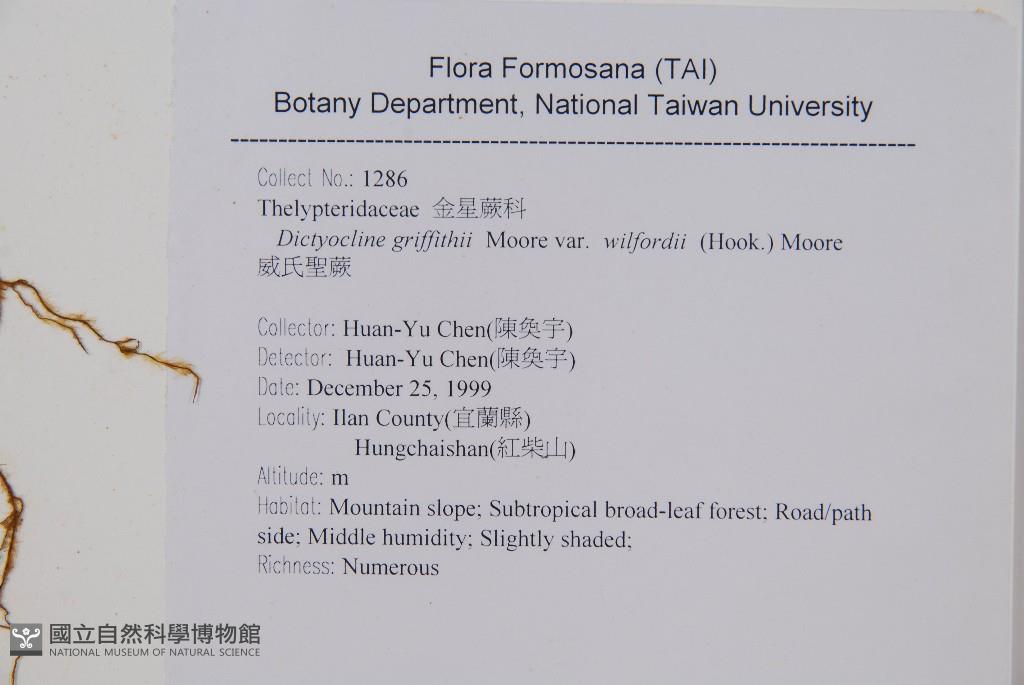 Flora Formosana (TAI)
Botany Department, National Taiwan University

Collect No.: 1286
Thelypteridaceae 金星蕨科
Dictyocline griffithii Moore var. wilfordii (Hook.) Moore
威氏聖蕨

Collector: Huan-Yu Chen(陳奐宇)
Detector: Huan-Yu Chen(陳奐宇)
Date: December 25, 1999
Locality: Ilan County(宜蘭縣)
Hungchaishan(紅柴山)
Altitude: m
Habitat: Mountain slope; Subtropical broad-leaf forest; Road/path side; Middle humidity; Slightly shaded;
Richness: Numerous

國立自然科學博物館
NATIONAL MUSEUM OF NATURAL SCIENCE